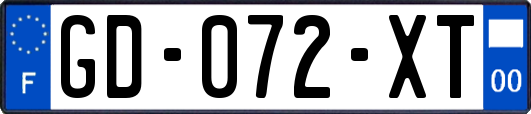 F
GD-072-XT
00